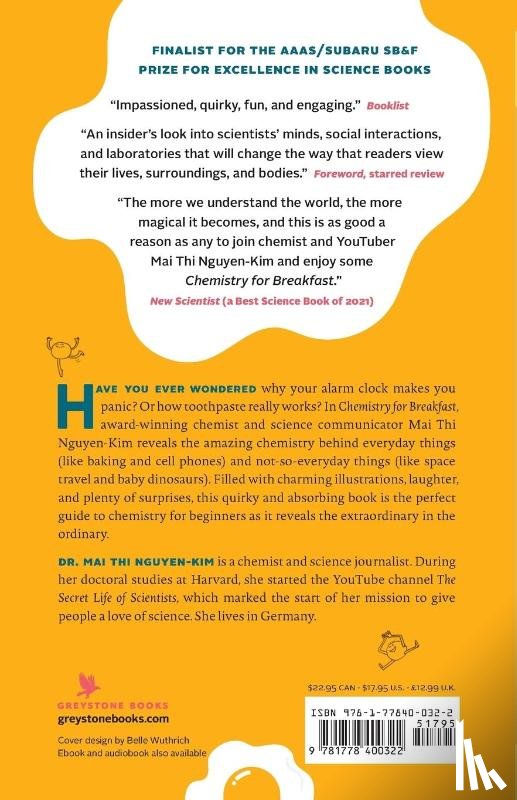 FINALIST FOR THE AAAS/SUBARU SB&F PRIZE FOR EXCELLENCE IN SCIENCE BOOKS

"Impassioned, quirky, fun, and engaging." Booklist

"An insider's look into scientists' minds, social interactions, and laboratories that will change the way that readers view their lives, surroundings, and bodies." Foreword, starred review

"The more we understand the world, the more magical it becomes, and this is as good a reason as any to join chemist and YouTuber Mai Thi Nguyen-Kim and enjoy some Chemistry for Breakfast."
New Scientist (a Best Science Book of 2021)

HAVE YOU EVER WONDERED why your alarm clock makes you panic? Or how toothpaste really works? In Chemistry for Breakfast, award-winning chemist and science communicator Mai Thi Nguyen-Kim reveals the amazing chemistry behind everyday things (like baking and cell phones) and not-so-everyday things (like space travel and baby dinosaurs). Filled with charming illustrations, laughter, and plenty of surprises, this quirky and absorbing book is the perfect guide to chemistry for beginners as it reveals the extraordinary in the ordinary.

DR. MAI THI NGUYEN-KIM is a chemist and science journalist. During her doctoral studies at Harvard, she started the YouTube channel The Secret Life of Scientists, which marked the start of her mission to give people a love of science. She lives in Germany.

GREYSTONE BOOKS
greystonebooks.com

Cover design by Belle Wuthrich
Ebook and audiobook also available

$22.95 CAN · $17.95 U.S. · £12.99 U.K.

ISBN 978-1-77840-032-2
51795
9 781778 400322